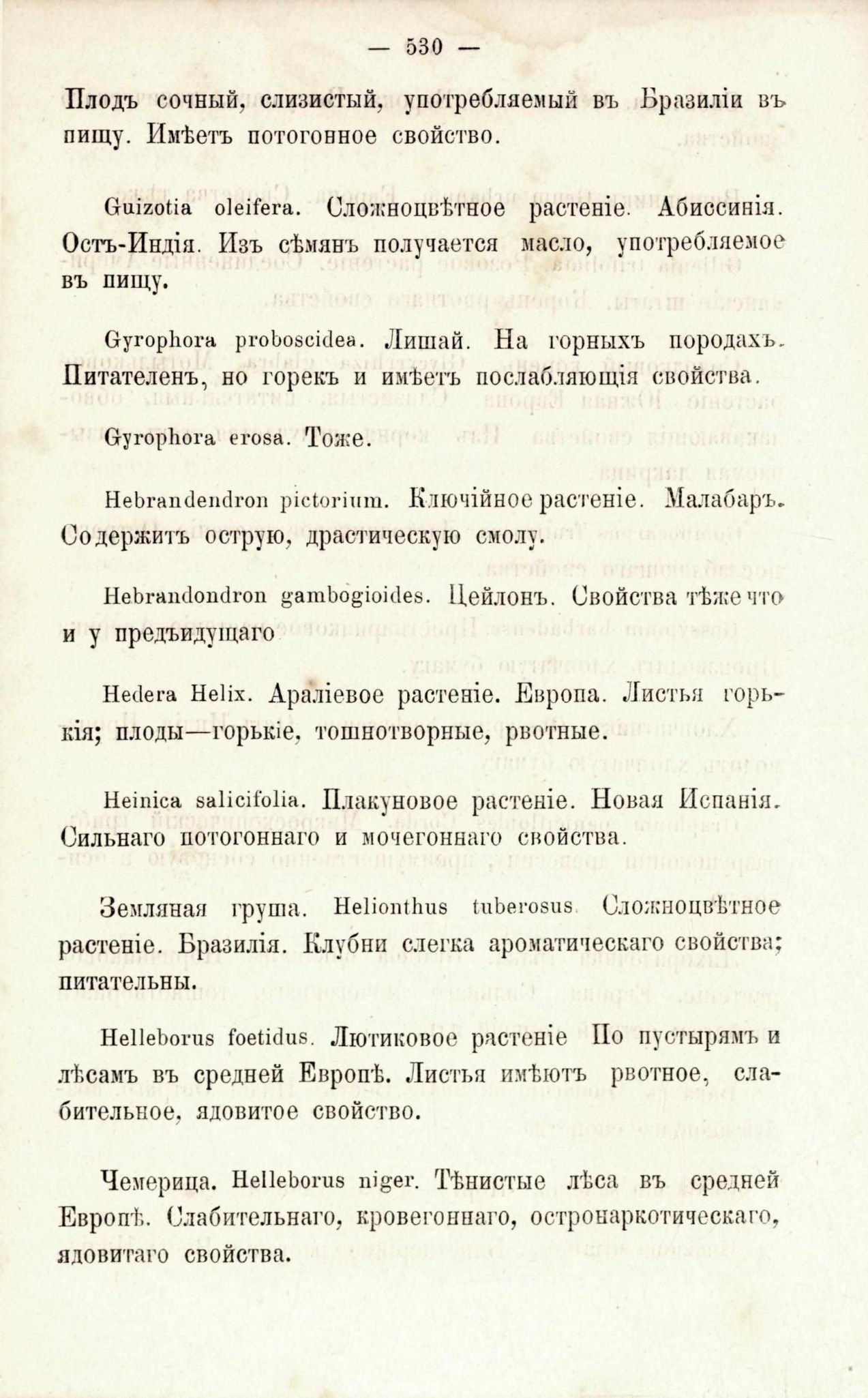 — 530 —

Плодъ сочный, слизистый, употребляемый въ Бразиліи въ пищу. Имѣетъ потогонное свойство.

Guizotia oleifera. Сложноцвѣтное растеніе. Абиссинія. Остъ-Индія. Изъ сѣмянъ получается масло, употребляемое въ пищу.

Gyrophora proboscidea. Лишай. На горныхъ породахъ. Питателенъ, но горекъ и имѣетъ послабляющія свойства.

Gyrophora erosa. Тоже.

Hebrandendron pictorium. Ключійное растеніе. Малабаръ. Содержитъ острую, драстическую смолу.

Hebrandondron gambogioides. Цейлонъ. Свойства тѣже что и у предъидущаго

Hedera Helix. Араліевое растеніе. Европа. Листья горькія; плоды—горькіе, тошнотворные, рвотные.

Heinica salicifolia. Плакуновое растеніе. Новая Испанія. Сильнаго потогоннаго и мочегоннаго свойства.

Земляная груша. Helionthus tuberosus. Сложноцвѣтное растеніе. Бразилія. Клубни слегка ароматическаго свойства; питательны.

Helleborus foetidus. Лютиковое растеніе По пустырямъ и лѣсамъ въ средней Европѣ. Листья имѣютъ рвотное, слабительное, ядовитое свойство.

Чемерица. Helleborus niger. Тѣнистые лѣса въ средней Европѣ. Слабительнаго, кровегоннаго, остронаркотическаго, ядовитаго свойства.